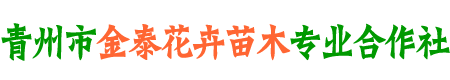 青州市金泰花卉苗木专业合作社